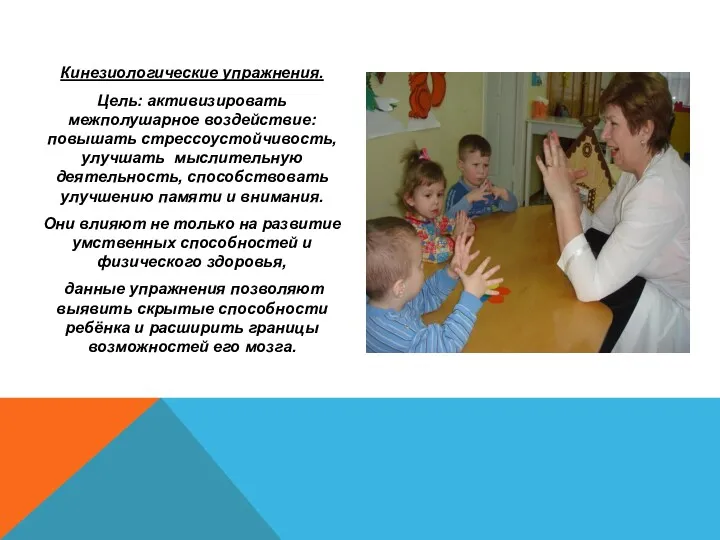 Кинезиологические упражнения.

Цель: активизировать межполушарное воздействие: повышать стрессоустойчивость, улучшать мыслительную деятельность, способствовать улучшению памяти и внимания.

Они влияют не только на развитие умственных способностей и физического здоровья,

данные упражнения позволяют выявить скрытые способности ребёнка и расширить границы возможностей его мозга.